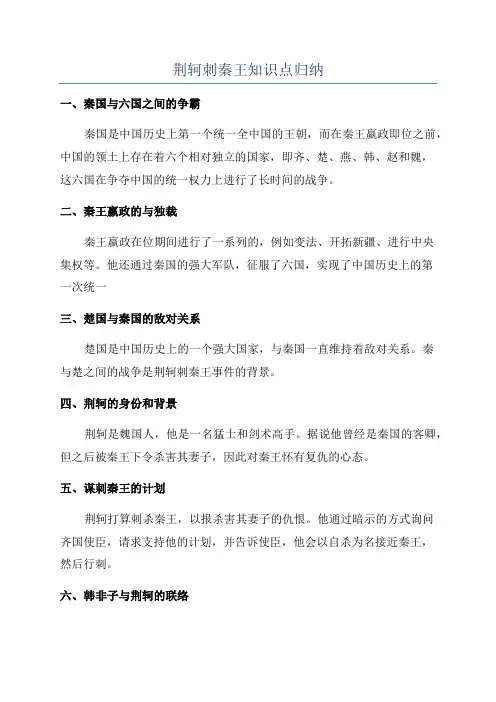 荆轲刺秦王知识点归纳

一、秦国与六国之间的争霸

秦国是中国历史上第一个统一全中国的王朝，而在秦王嬴政即位之前，中国的领土上存在着六个相对独立的国家，即齐、楚、燕、韩、赵和魏，这六国在争夺中国的统一权力上进行了长时间的战争。

二、秦王嬴政的与独裁

秦王嬴政在位期间进行了一系列的，例如变法、开拓新疆、进行中央集权等。他还通过秦国的强大军队，征服了六国，实现了中国历史上的第一次统一

三、楚国与秦国的敌对关系

楚国是中国历史上的一个强大国家，与秦国一直维持着敌对关系。秦与楚之间的战争是荆轲刺秦王事件的背景。

四、荆轲的身份和背景

荆轲是魏国人，他是一名猛士和剑术高手。据说他曾经是秦国的客卿，但之后被秦王下令杀害其妻子，因此对秦王怀有复仇的心态。

五、谋刺秦王的计划

荆轲打算刺杀秦王，以报杀害其妻子的仇恨。他通过暗示的方式询问齐国使臣，请求支持他的计划，并告诉使臣，他会以自杀为名接近秦王，然后行刺。

六、韩非子与荆轲的联络